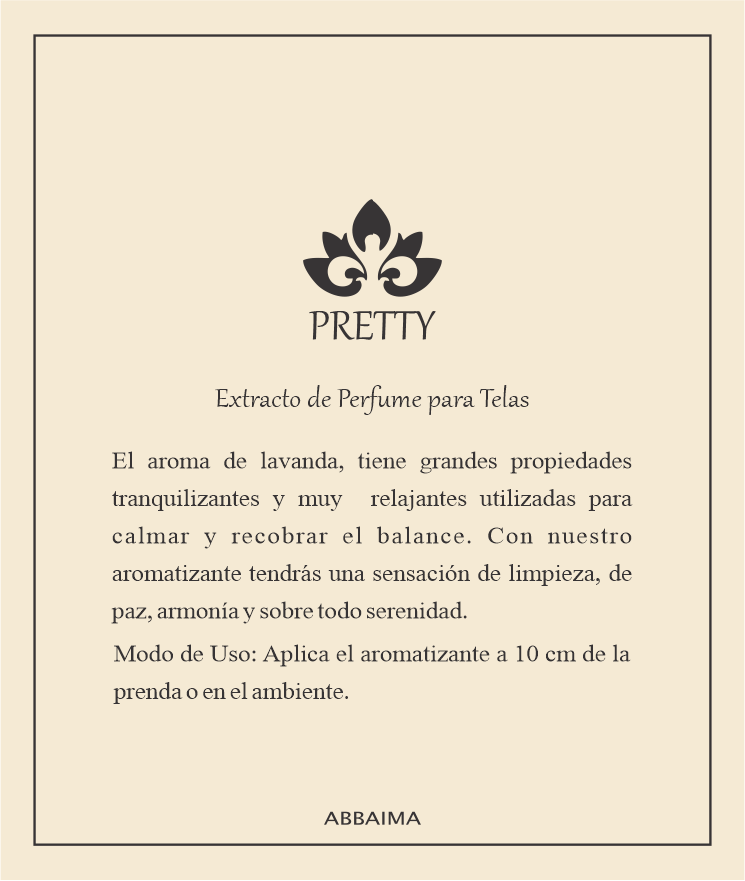 PRETTY

Extracto de Perfume para Telas

El aroma de lavanda, tiene grandes propiedades tranquilizantes y muy relajantes utilizadas para calmar y recobrar el balance. Con nuestro aromatizante tendrás una sensación de limpieza, de paz, armonía y sobre todo serenidad.

Modo de Uso: Aplica el aromatizante a 10 cm de la prenda o en el ambiente.

ABBAIMA